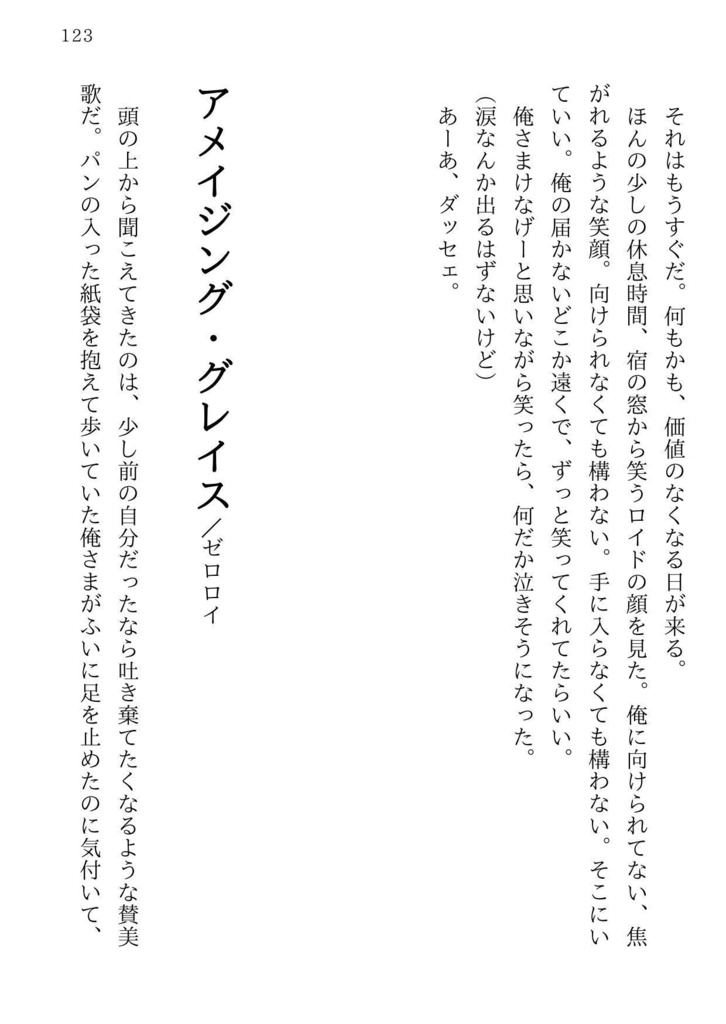 123

それはもうすぐだ。何もかも、価値のなくなる日が来る。
ほんの少しの休息時間、宿の窓から笑うロイドの顔を見た。俺に向けられてない、焦がれるような笑顔。向けられなくても構わない。手に入らなくても構わない。そこにいていい。俺の届かないどこか遠くで、ずっと笑ってくれてたらいい。
俺さまけなげーと思いながら笑ったら、何だか泣きそうになった。
(涙なんか出るはずないけど)
あーあ、ダッセェ。

アメイジング・グレイス／ゼロロイ

頭の上から聞こえてきたのは、少し前の自分だったなら吐き棄てたくなるような賛美歌だ。パンの入った紙袋を抱えて歩いていた俺さまがふいに足を止めたのに気付いて、